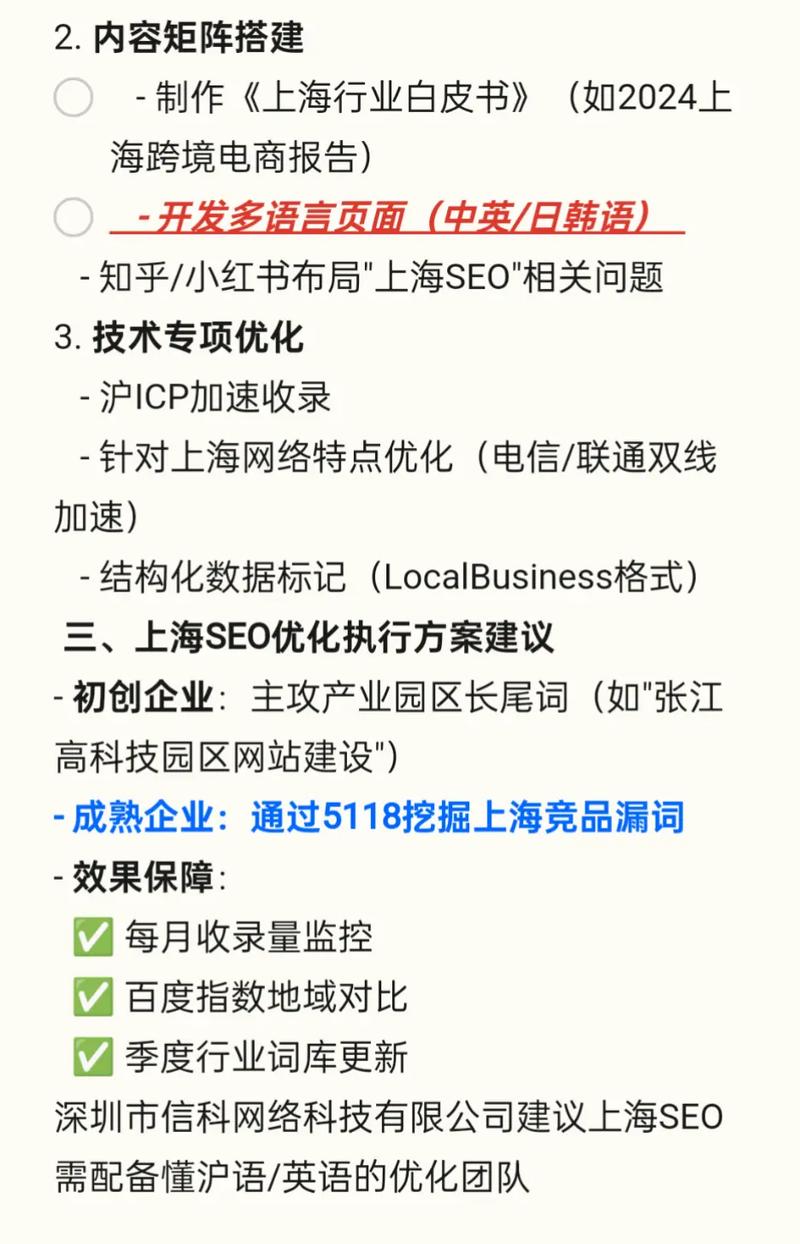 2. 内容矩阵搭建

- 制作《上海行业白皮书》（如2024上海跨境电商报告）

- 开发多语言页面（中英/日韩语）

- 知乎/小红书布局"上海SEO"相关问题

3. 技术专项优化

- 沪ICP加速收录

- 针对上海网络特点优化（电信/联通双线加速）

- 结构化数据标记（LocalBusiness格式）

三、上海SEO优化执行方案建议

- 初创企业：主攻产业园区长尾词（如"张江高科技园区网站建设"）

- 成熟企业：通过5118挖掘上海竞品漏词

- 效果保障：

✅ 每月收录量监控

✅ 百度指数地域对比

✅ 季度行业词库更新

深圳市信科网络科技有限公司建议上海SEO需配备懂沪语/英语的优化团队